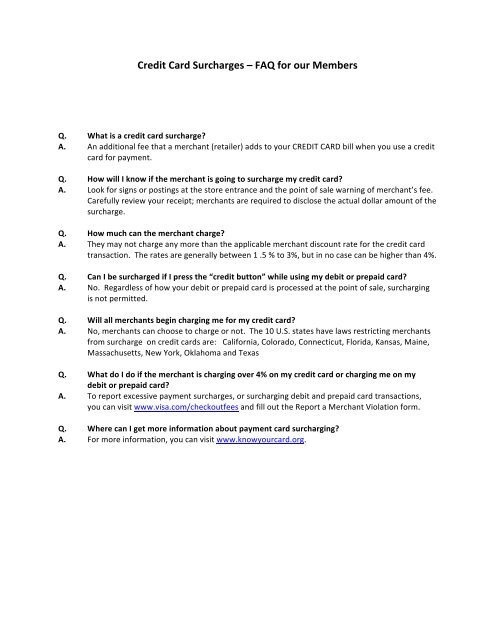 Credit Card Surcharges – FAQ for our Members

Q. What is a credit card surcharge?
A. An additional fee that a merchant (retailer) adds to your CREDIT CARD bill when you use a credit card for payment.

Q. How will I know if the merchant is going to surcharge my credit card?
A. Look for signs or postings at the store entrance and the point of sale warning of merchant's fee. Carefully review your receipt; merchants are required to disclose the actual dollar amount of the surcharge.

Q. How much can the merchant charge?
A. They may not charge any more than the applicable merchant discount rate for the credit card transaction. The rates are generally between 1 .5 % to 3%, but in no case can be higher than 4%.

Q. Can I be surcharged if I press the "credit button" while using my debit or prepaid card?
A. No. Regardless of how your debit or prepaid card is processed at the point of sale, surcharging is not permitted.

Q. Will all merchants begin charging me for my credit card?
A. No, merchants can choose to charge or not. The 10 U.S. states have laws restricting merchants from surcharge on credit cards are: California, Colorado, Connecticut, Florida, Kansas, Maine, Massachusetts, New York, Oklahoma and Texas

Q. What do I do if the merchant is charging over 4% on my credit card or charging me on my debit or prepaid card?
A. To report excessive payment surcharges, or surcharging debit and prepaid card transactions, you can visit www.visa.com/checkoutfees and fill out the Report a Merchant Violation form.

Q. Where can I get more information about payment card surcharging?
A. For more information, you can visit www.knowyourcard.org.